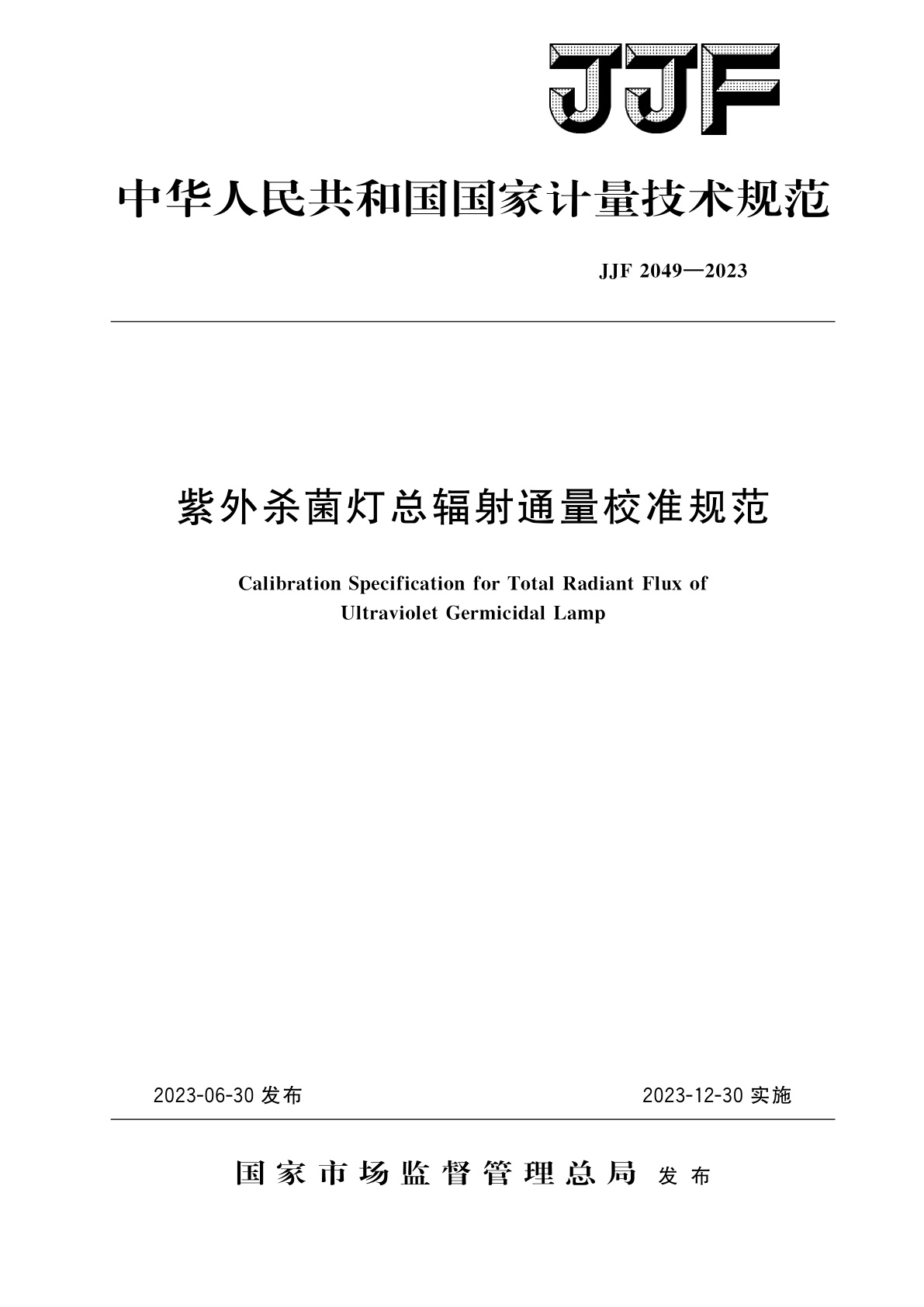 JJF

中华人民共和国国家计量技术规范

JJF 2049—2023

紫外杀菌灯总辐射通量校准规范

Calibration Specification for Total Radiant Flux of Ultraviolet Germicidal Lamp

2023-06-30 发布

2023-12-30 实施

国家市场监督管理总局 发布